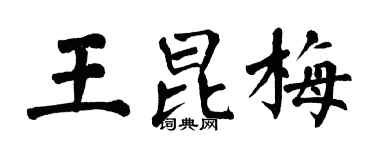 王昆梅
词典网